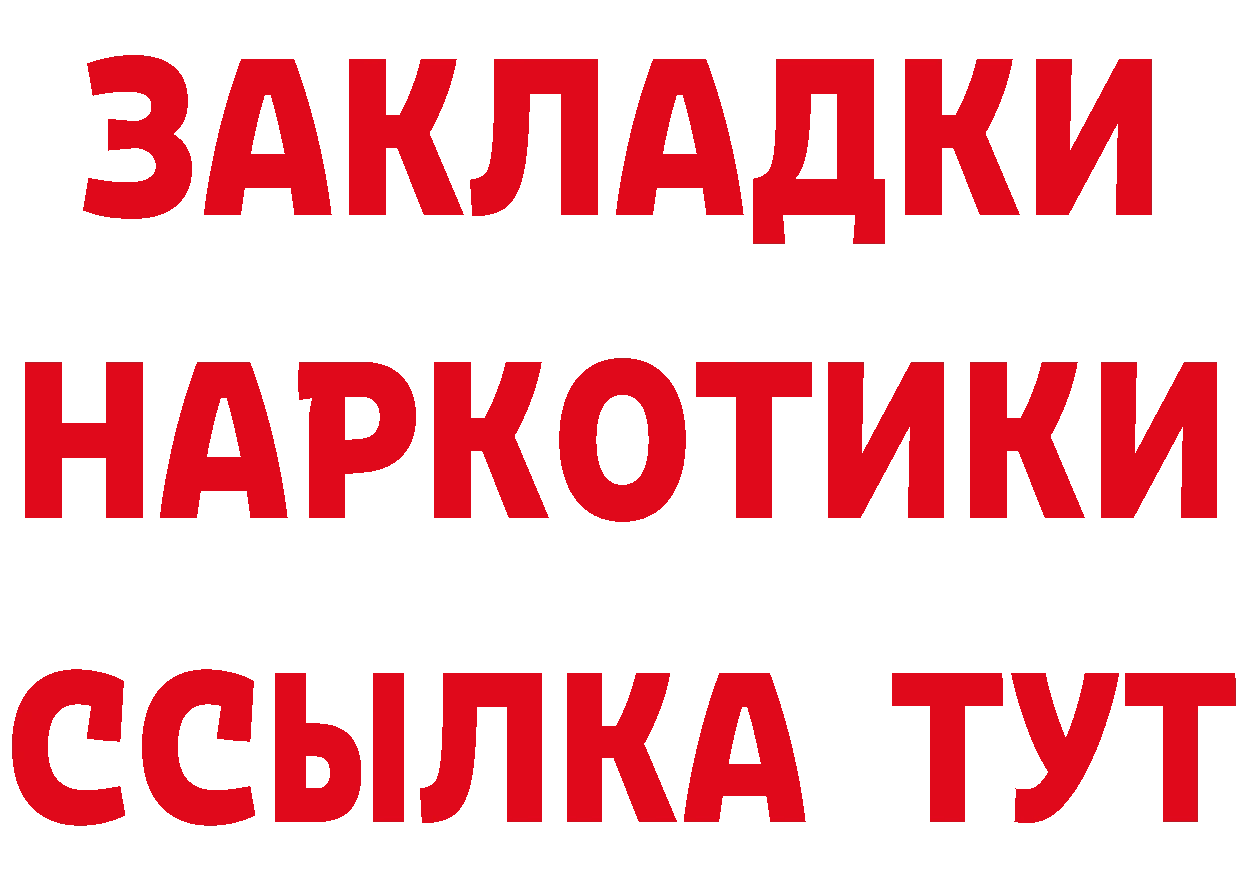 ЗАКЛАДКИ
НАРКОТИКИ
ССЫЛКА ТУТ